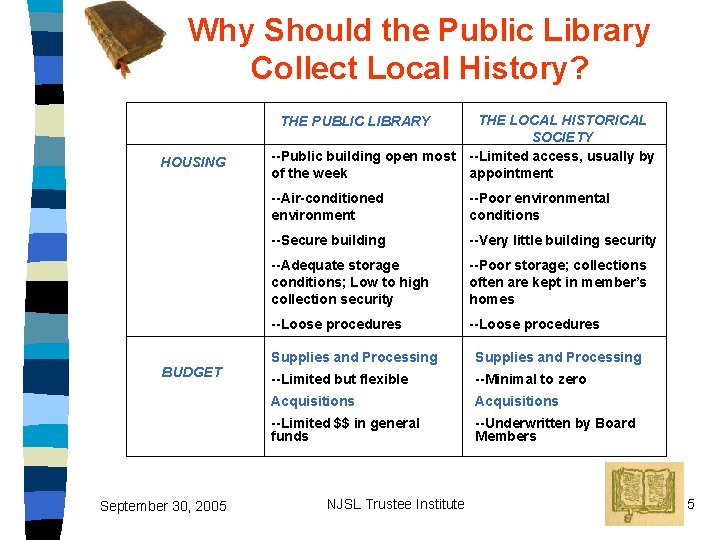 Why Should the Public Library Collect Local History?

|  | THE PUBLIC LIBRARY | THE LOCAL HISTORICAL SOCIETY |
|---|---|---|
| HOUSING | --Public building open most of the week --Air-conditioned environment --Secure building --Adequate storage conditions; Low to high collection security --Loose procedures | --Limited access, usually by appointment --Poor environmental conditions --Very little building security --Poor storage; collections often are kept in member's homes --Loose procedures |
| BUDGET | Supplies and Processing --Limited but flexible Acquisitions --Limited $$ in general funds | Supplies and Processing --Minimal to zero Acquisitions --Underwritten by Board Members |

September 30, 2005 NJSL Trustee Institute 5